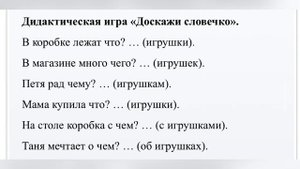 Дидактическая игра «Доскажи словечко».

В коробке лежат что? … (игрушки).

В магазине много чего? … (игрушек).

Петя рад чему? … (игрушкам).

Мама купила что? … (игрушки).

На столе коробка с чем? … (с игрушками).

Таня мечтает о чем? … (об игрушках).